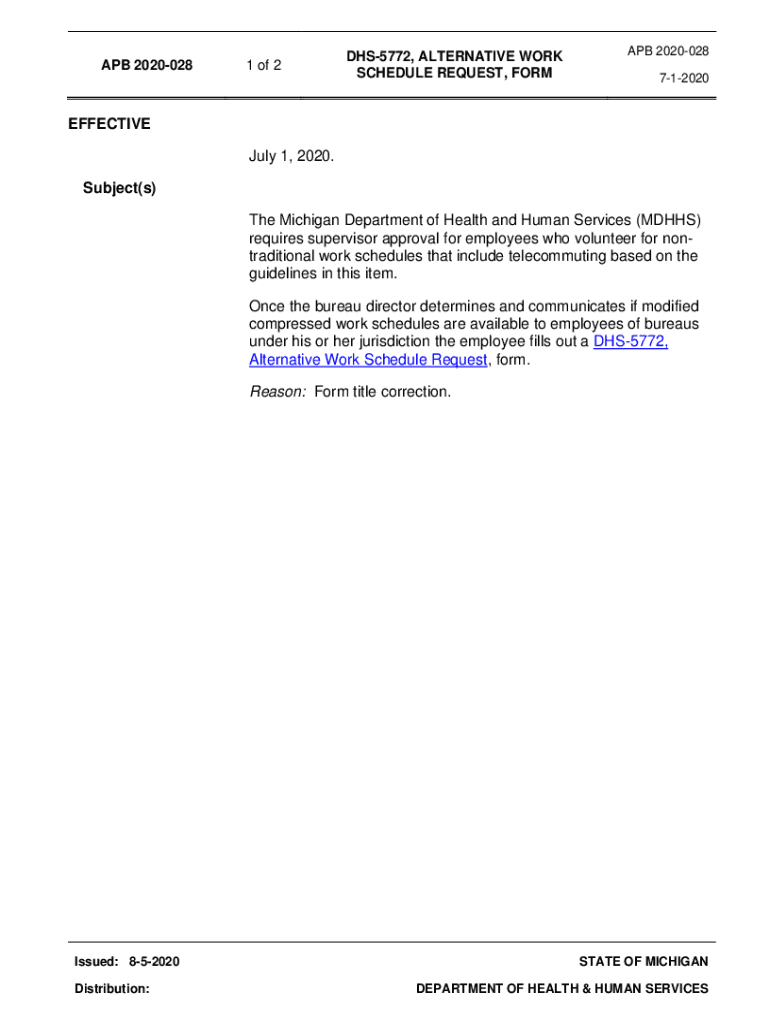 APB 2020-028

1 of 2

DHS-5772, ALTERNATIVE WORK SCHEDULE REQUEST, FORM

APB 2020-028

7-1-2020

EFFECTIVE

July 1, 2020.

Subject(s)

The Michigan Department of Health and Human Services (MDHHS) requires supervisor approval for employees who volunteer for non-traditional work schedules that include telecommuting based on the guidelines in this item.

Once the bureau director determines and communicates if modified compressed work schedules are available to employees of bureaus under his or her jurisdiction the employee fills out a DHS-5772, Alternative Work Schedule Request, form.

Reason: Form title correction.

Issued: 8-5-2020

Distribution:

STATE OF MICHIGAN

DEPARTMENT OF HEALTH & HUMAN SERVICES